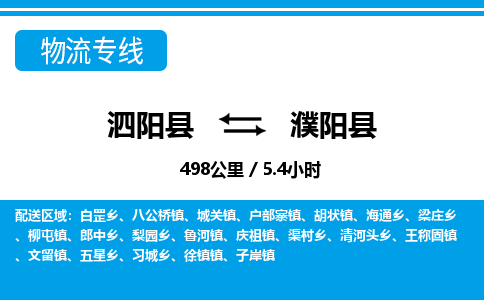 物流专线

泗阳县 濮阳县

498公里 / 5.4小时

配送区域：白罡乡、八公桥镇、城关镇、户部寨镇、胡状镇、海通乡、梁庄乡、柳屯镇、郎中乡、梨园乡、鲁河镇、庆祖镇、渠村乡、清河头乡、王称固镇、文留镇、五星乡、习城乡、徐镇镇、子岸镇